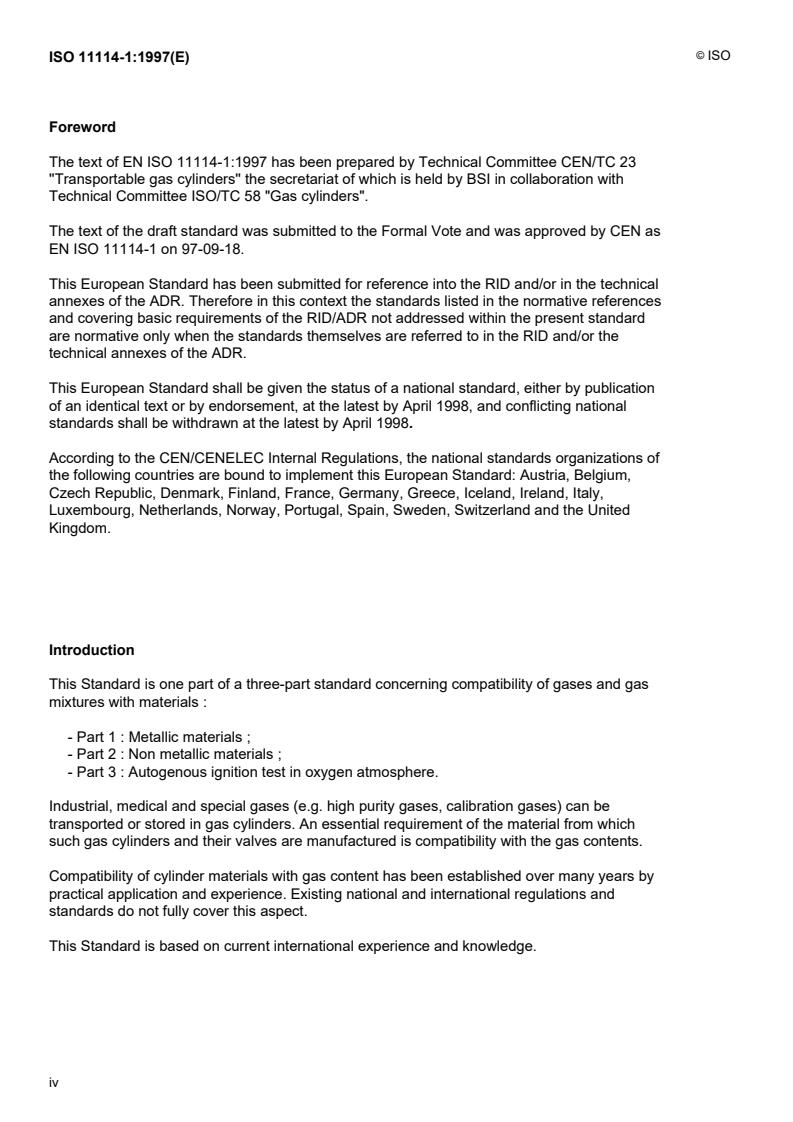 ISO 11114-1:1997(E)

© ISO

Foreword

The text of EN ISO 11114-1:1997 has been prepared by Technical Committee CEN/TC 23 "Transportable gas cylinders" the secretariat of which is held by BSI in collaboration with Technical Committee ISO/TC 58 "Gas cylinders".

The text of the draft standard was submitted to the Formal Vote and was approved by CEN as EN ISO 11114-1 on 97-09-18.

This European Standard has been submitted for reference into the RID and/or in the technical annexes of the ADR. Therefore in this context the standards listed in the normative references and covering basic requirements of the RID/ADR not addressed within the present standard are normative only when the standards themselves are referred to in the RID and/or the technical annexes of the ADR.

This European Standard shall be given the status of a national standard, either by publication of an identical text or by endorsement, at the latest by April 1998, and conflicting national standards shall be withdrawn at the latest by April 1998.

According to the CEN/CENELEC Internal Regulations, the national standards organizations of the following countries are bound to implement this European Standard: Austria, Belgium, Czech Republic, Denmark, Finland, France, Germany, Greece, Iceland, Ireland, Italy, Luxembourg, Netherlands, Norway, Portugal, Spain, Sweden, Switzerland and the United Kingdom.

Introduction

This Standard is one part of a three-part standard concerning compatibility of gases and gas mixtures with materials :

- Part 1 : Metallic materials ;
- Part 2 : Non metallic materials ;
- Part 3 : Autogenous ignition test in oxygen atmosphere.

Industrial, medical and special gases (e.g. high purity gases, calibration gases) can be transported or stored in gas cylinders. An essential requirement of the material from which such gas cylinders and their valves are manufactured is compatibility with the gas contents.

Compatibility of cylinder materials with gas content has been established over many years by practical application and experience. Existing national and international regulations and standards do not fully cover this aspect.

This Standard is based on current international experience and knowledge.

iv